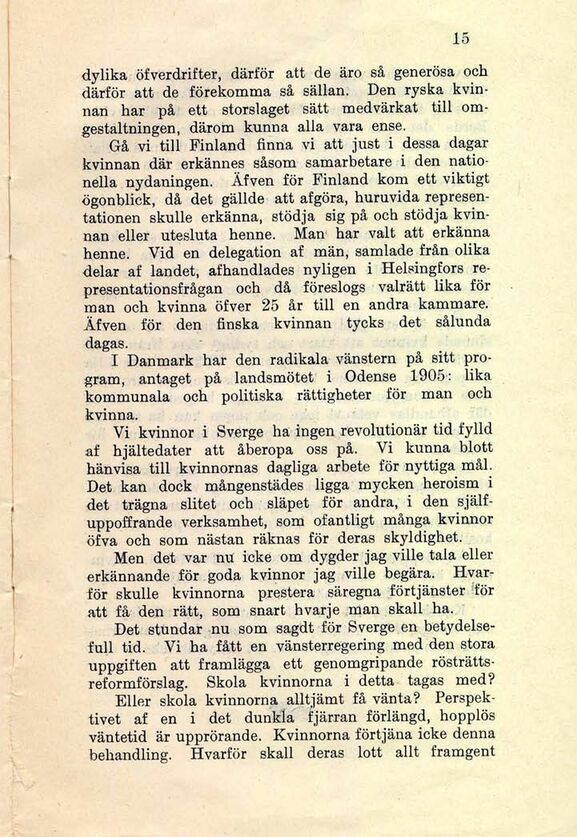 15

dylika öfverdrifter, därför att de äro så generösa och därför att de förekomma så sällan. Den ryska kvinnan har på ett storslaget sätt medvärkat till omgestaltningen, därom kunna alla vara ense.

Gå vi till Finland finna vi att just i dessa dagar kvinnan där erkännes såsom samarbetare i den nationella nydaningen. Äfven för Finland kom ett viktigt ögonblick, då det gällde att afgöra, huruvida representationen skulle erkänna, stödja sig på och stödja kvinnan eller utesluta henne. Man har valt att erkänna henne. Vid en delegation af män, samlade från olika delar af landet, afhandlades nyligen i Helsingfors representationsfrågan och då föreslogs valrätt lika för man och kvinna öfver 25 år till en andra kammare. Äfven för den finska kvinnan tycks det sålunda dagas.

I Danmark har den radikala vänstern på sitt program, antaget på landsmötet i Odense 1905: lika kommunala och politiska rättigheter för man och kvinna.

Vi kvinnor i Sverge ha ingen revolutionär tid fylld af hjältedater att åberopa oss på. Vi kunna blott hänvisa till kvinnornas dagliga arbete för nyttiga mål. Det kan dock mångenstädes ligga mycken heroism i det trägna slitet och släpet för andra, i den själfuppoffrande verksamhet, som ofantligt många kvinnor öfva och som nästan räknas för deras skyldighet.

Men det var nu icke om dygder jag ville tala eller erkännande för goda kvinnor jag ville begära. Hvarför skulle kvinnorna prestera säregna förtjänster för att få den rätt, som snart hvarje man skall ha.

Det stundar nu som sagdt för Sverge en betydelsefull tid. Vi ha fått en vänsterregering med den stora uppgiften att framlägga ett genomgripande rösträttsreformförslag. Skola kvinnorna i detta tagas med? Eller skola kvinnorna alltjämt få vänta? Perspektivet af en i det dunkla fjärran förlängd, hopplös väntetid är upprörande. Kvinnorna förtjäna icke denna behandling. Hvarför skall deras lott allt framgent